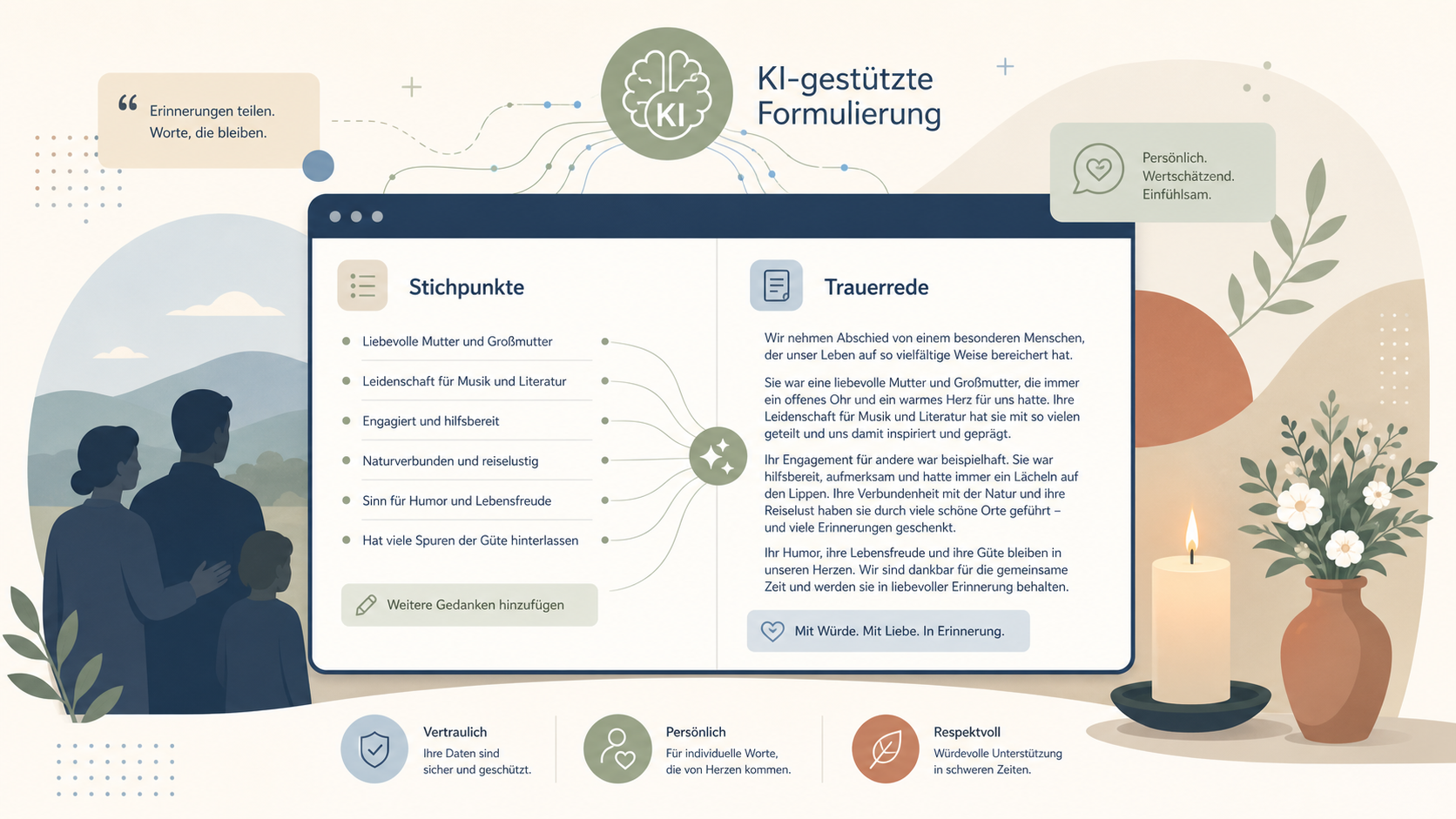 Erinnerungen teilen.
Worte, die bleiben.

KI

KI-gestützte Formulierung

Persönlich.
Wertschätzend.
Einfühlsam.

Stichpunkte

Liebevolle Mutter und Großmutter
Leidenschaft für Musik und Literatur
Engagiert und hilfsbereit
Naturverbunden und reiselustig
Sinn für Humor und Lebensfreude
Hat viele Spuren der Güte hinterlassen

Weitere Gedanken hinzufügen

Trauerrede

Wir nehmen Abschied von einem besonderen Menschen, der unser Leben auf so vielfältige Weise bereichert hat.

Sie war eine liebevolle Mutter und Großmutter, die immer ein offenes Ohr und ein warmes Herz für uns hatte. Ihre Leidenschaft für Musik und Literatur hat sie mit so vielen geteilt und uns damit inspiriert und geprägt.

Ihr Engagement für andere war beispielhaft. Sie war hilfsbereit, aufmerksam und hatte immer ein Lächeln auf den Lippen. Ihre Verbundenheit mit der Natur und ihre Reiselust haben sie durch viele schöne Orte geführt – und viele Erinnerungen geschenkt.

Ihr Humor, ihre Lebensfreude und ihre Güte bleiben in unseren Herzen. Wir sind dankbar für die gemeinsame Zeit und werden sie in liebevoller Erinnerung behalten.

Mit Würde. Mit Liebe. In Erinnerung.

Vertraulich
Ihre Daten sind sicher und geschützt.

Persönlich
Für individuelle Worte, die von Herzen kommen.

Respektvoll
Würdevolle Unterstützung in schweren Zeiten.